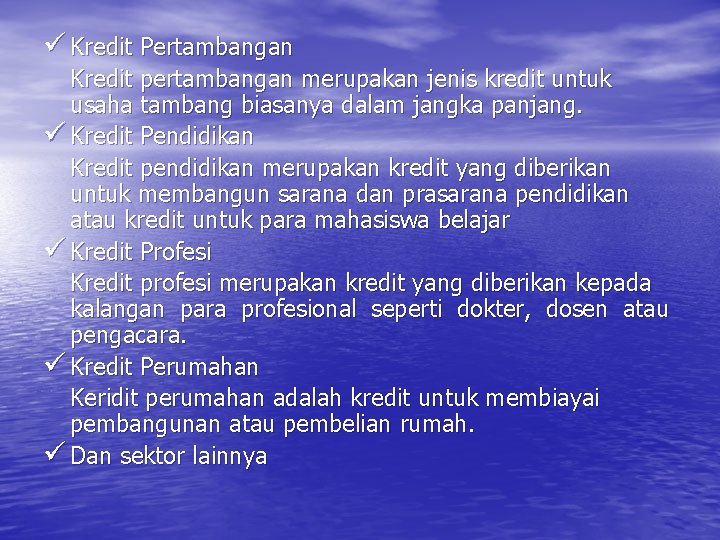 ✓ Kredit Pertambangan

Kredit pertambangan merupakan jenis kredit untuk usaha tambang biasanya dalam jangka panjang.

✓ Kredit Pendidikan

Kredit pendidikan merupakan kredit yang diberikan untuk membangun sarana dan prasarana pendidikan atau kredit untuk para mahasiswa belajar

✓ Kredit Profesi

Kredit profesi merupakan kredit yang diberikan kepada kalangan para profesional seperti dokter, dosen atau pengacara.

✓ Kredit Perumahan

Keridit perumahan adalah kredit untuk membiayai pembangunan atau pembelian rumah.

✓ Dan sektor lainnya